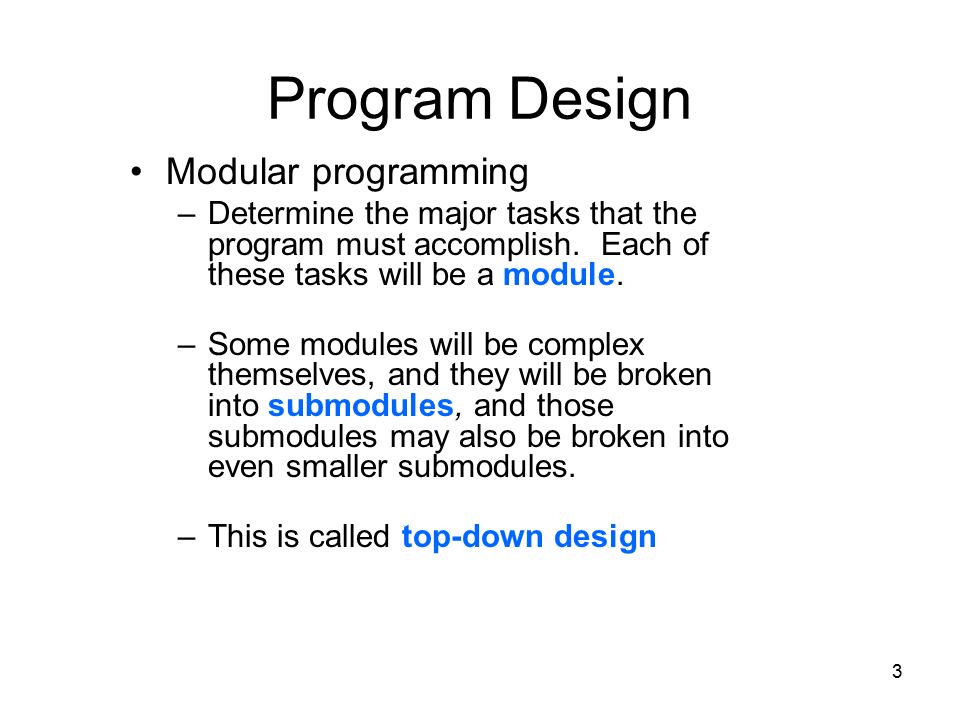 Program Design

• Modular programming

– Determine the major tasks that the program must accomplish. Each of these tasks will be a module.

– Some modules will be complex themselves, and they will be broken into submodules, and those submodules may also be broken into even smaller submodules.

– This is called top-down design

3